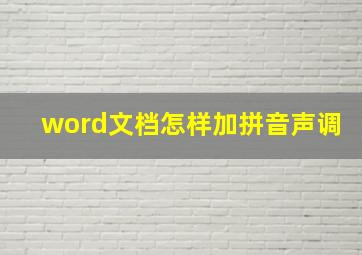 word文档怎样加拼音声调